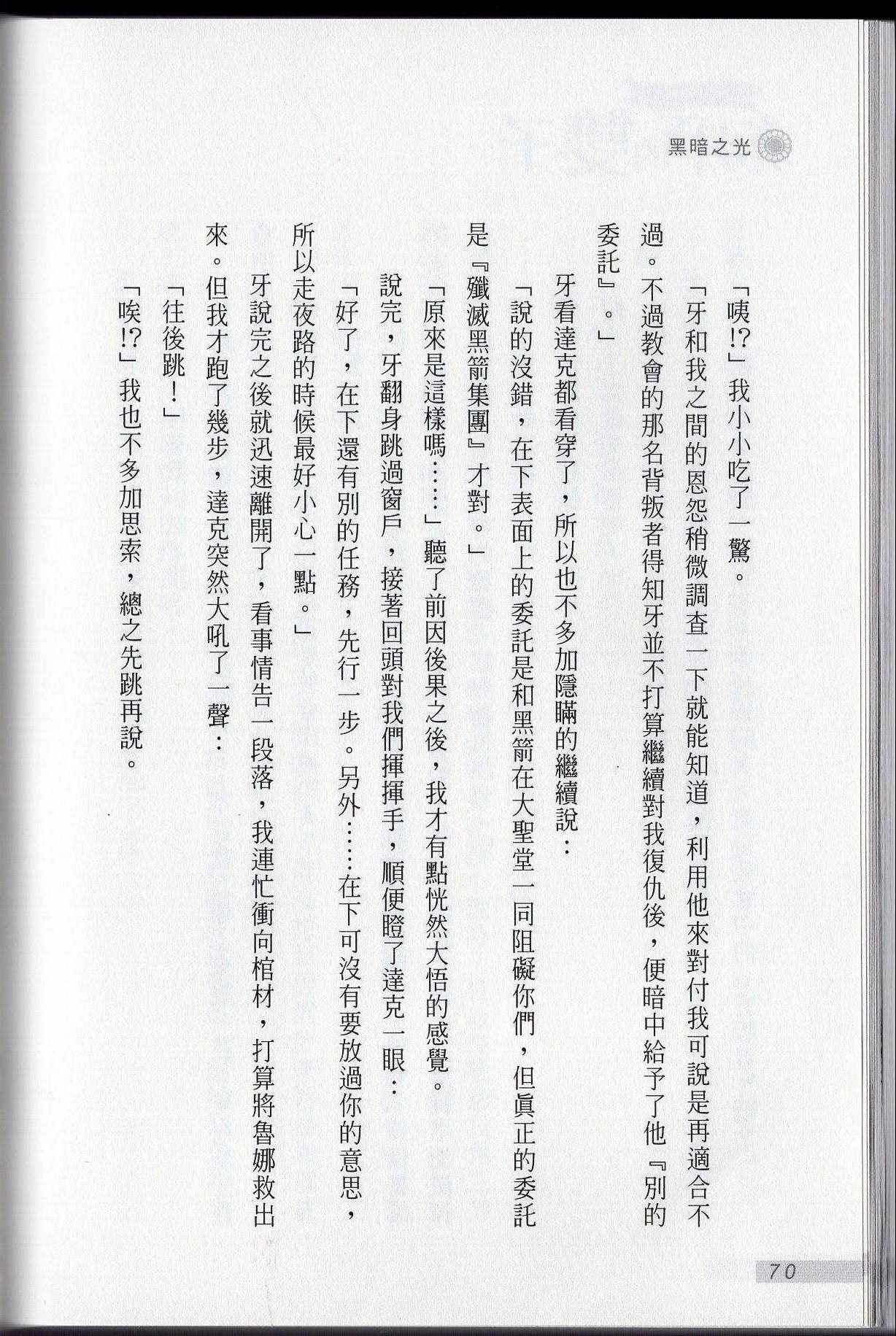 黑暗之光

「咦!?」我小小吃了一驚。

「牙和我之間的恩怨稍微調查一下就能知道，利用他來對付我可說是再適合不過。不過教會的那名背叛者得知牙並不打算繼續對我復仇後，便暗中給予了他『別的委託』。」

牙看達克都看穿了，所以也不多加隱瞞的繼續說：

「說的沒錯，在下表面上的委託是和黑箭在大聖堂一同阻礙你們，但眞正的委託是『殲滅黑箭集團』才對。」

「原來是這樣嗎……」聽了前因後果之後，我才有點恍然大悟的感覺。

說完，牙翻身跳過窗戶，接著回頭對我們揮揮手，順便瞪了達克一眼：

「好了，在下還有別的任務，先行一步。另外……在下可沒有要放過你的意思，所以走夜路的時候最好小心一點。」

牙說完之後就迅速離開了，看事情告一段落，我連忙衝向棺材，打算將魯娜救出來。但我才跑了幾步，達克突然大吼了一聲：

「往後跳！」

「唉!?」我也不多加思索，總之先跳再說。

70